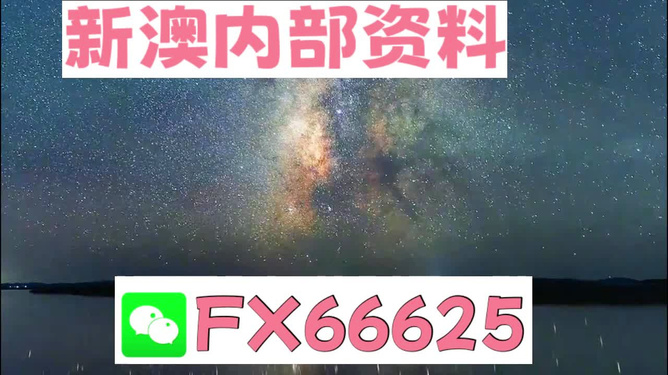 新澳内部资料

FX66625